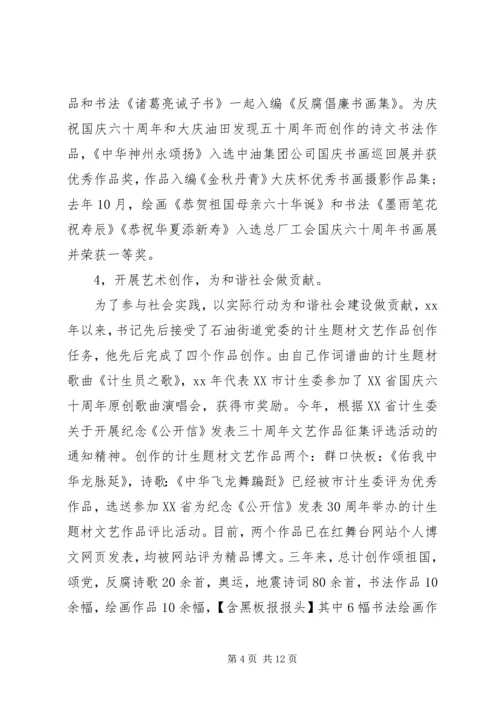 品和书法《诸葛亮诫子书》一起入编《反腐倡廉书画集》。为庆祝国庆六十周年和大庆油田发现五十周年而创作的诗文书法作品，《中华神州永颂扬》入选中油集团公司国庆书画巡回展并获优秀作品奖，作品入编《金秋丹青》大庆杯优秀书画摄影作品集；去年10月，绘画《恭贺祖国母亲六十华诞》和书法《墨雨笔花祝寿辰》《恭祝华夏添新寿》入选总厂工会国庆六十周年书画展并荣获一等奖。

4，开展艺术创作，为和谐社会做贡献。

为了参与社会实践，以实际行动为和谐社会建设做贡献，xx年以来，书记先后接受了石油街道党委的计生题材文艺作品创作任务，他先后完成了四个作品创作。由自己作词谱曲的计生题材歌曲《计生员之歌》，xx年代表XX市计生委参加了XX省国庆六十周年原创歌曲演唱会，获得市奖励。今年，根据XX省计生委关于开展纪念《公开信》发表三十周年文艺作品征集评选活动的通知精神。创作的计生题材文艺作品两个：群口快板：《佑我中华龙脉延》，诗歌：《中华飞龙舞蹁跹》已经被市计生委评为优秀作品，选送参加XX省为纪念《公开信》发表30周年举办的计生题材文艺作品评比活动。目前，两个作品已在红舞台网站个人博文网页发表，均被网站评为精品博文。三年来，总计创作颂祖国，颂党，反腐诗歌20余首，奥运，地震诗词80余首，书法作品10余幅，绘画作品10余幅，【含黑板报报头】其中6幅书法绘画作

第4页 共12页